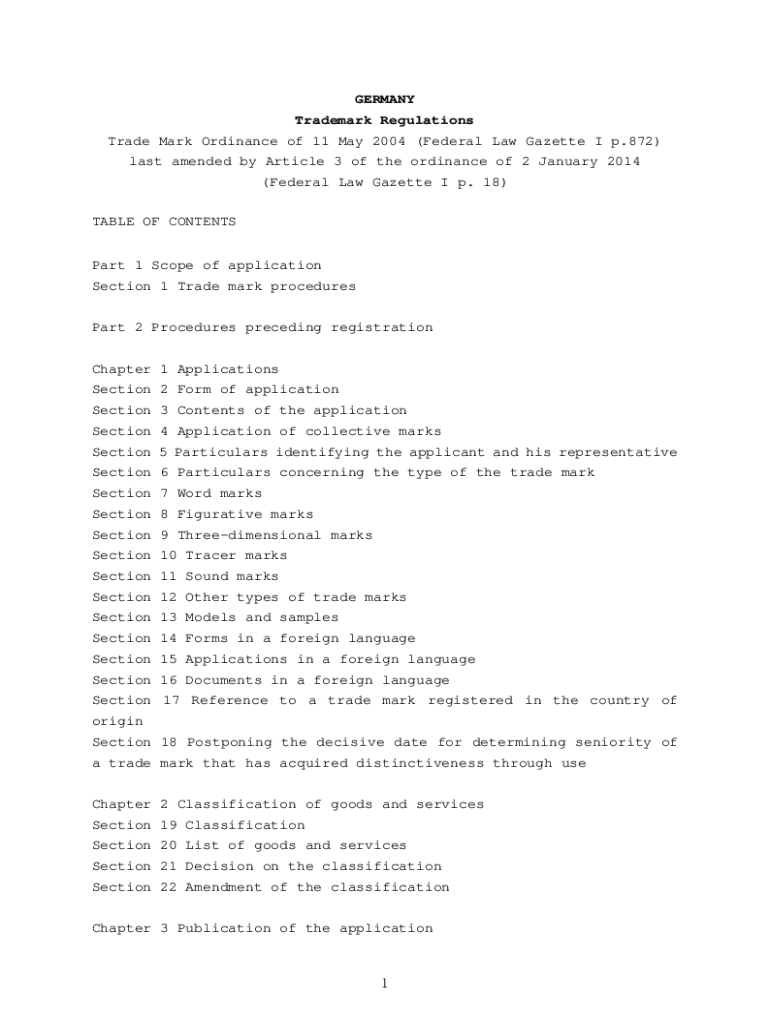 GERMANY
Trademark Regulations
Trade Mark Ordinance of 11 May 2004 (Federal Law Gazette I p.872)
last amended by Article 3 of the ordinance of 2 January 2014
(Federal Law Gazette I p. 18)

TABLE OF CONTENTS

Part 1 Scope of application
Section 1 Trade mark procedures

Part 2 Procedures preceding registration

Chapter 1 Applications
Section 2 Form of application
Section 3 Contents of the application
Section 4 Application of collective marks
Section 5 Particulars identifying the applicant and his representative
Section 6 Particulars concerning the type of the trade mark
Section 7 Word marks
Section 8 Figurative marks
Section 9 Three-dimensional marks
Section 10 Tracer marks
Section 11 Sound marks
Section 12 Other types of trade marks
Section 13 Models and samples
Section 14 Forms in a foreign language
Section 15 Applications in a foreign language
Section 16 Documents in a foreign language
Section 17 Reference to a trade mark registered in the country of origin
Section 18 Postponing the decisive date for determining seniority of a trade mark that has acquired distinctiveness through use

Chapter 2 Classification of goods and services
Section 19 Classification
Section 20 List of goods and services
Section 21 Decision on the classification
Section 22 Amendment of the classification

Chapter 3 Publication of the application

1